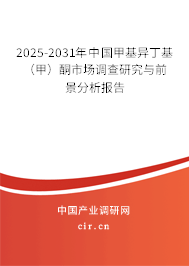 2025-2031年中国甲基异丁基（甲）酮市场调查研究与前景分析报告

中国产业调研网

cir.cn